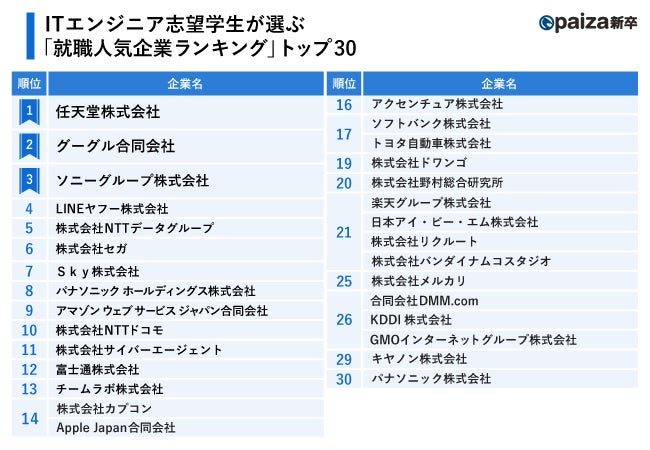 ITエンジニア志望学生が選ぶ
「就職人気企業ランキング」トップ30

paiza新卒

| 順位 | 企業名 |
|---|---|
| 1 | 任天堂株式会社 |
| 2 | グーグル合同会社 |
| 3 | ソニーグループ株式会社 |
| 4 | LINEヤフー株式会社 |
| 5 | 株式会社NTTデータグループ |
| 6 | 株式会社セガ |
| 7 | Ｓｋｙ株式会社 |
| 8 | パナソニック ホールディングス株式会社 |
| 9 | アマゾン ウェブ サービス ジャパン合同会社 |
| 10 | 株式会社NTTドコモ |
| 11 | 株式会社サイバーエージェント |
| 12 | 富士通株式会社 |
| 13 | チームラボ株式会社 |
| 14 | 株式会社カプコン |
| | Apple Japan合同会社 |

| 順位 | 企業名 |
|---|---|
| 16 | アクセンチュア株式会社 |
| 17 | ソフトバンク株式会社 |
| | トヨタ自動車株式会社 |
| 19 | 株式会社ドワンゴ |
| 20 | 株式会社野村総合研究所 |
| 21 | 楽天グループ株式会社 |
| | 日本アイ・ビー・エム株式会社 |
| | 株式会社リクルート |
| | 株式会社バンダイナムコスタジオ |
| 25 | 株式会社メルカリ |
| 26 | 合同会社DMM.com |
| | KDDI 株式会社 |
| | GMOインターネットグループ株式会社 |
| 29 | キヤノン株式会社 |
| 30 | パナソニック株式会社 |